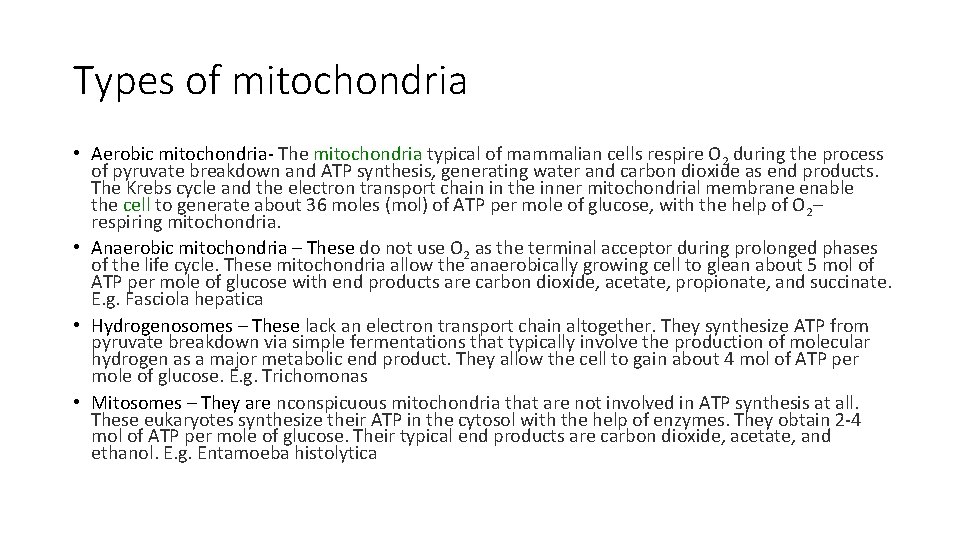 Types of mitochondria

• Aerobic mitochondria- The mitochondria typical of mammalian cells respire $O_2$ during the process of pyruvate breakdown and ATP synthesis, generating water and carbon dioxide as end products. The Krebs cycle and the electron transport chain in the inner mitochondrial membrane enable the cell to generate about 36 moles (mol) of ATP per mole of glucose, with the help of $O_2$– respiring mitochondria.
• Anaerobic mitochondria – These do not use $O_2$ as the terminal acceptor during prolonged phases of the life cycle. These mitochondria allow the anaerobically growing cell to glean about 5 mol of ATP per mole of glucose with end products are carbon dioxide, acetate, propionate, and succinate. E.g. Fasciola hepatica
• Hydrogenosomes – These lack an electron transport chain altogether. They synthesize ATP from pyruvate breakdown via simple fermentations that typically involve the production of molecular hydrogen as a major metabolic end product. They allow the cell to gain about 4 mol of ATP per mole of glucose. E.g. Trichomonas
• Mitosomes – They are nconspicuous mitochondria that are not involved in ATP synthesis at all. These eukaryotes synthesize their ATP in the cytosol with the help of enzymes. They obtain 2-4 mol of ATP per mole of glucose. Their typical end products are carbon dioxide, acetate, and ethanol. E.g. Entamoeba histolytica